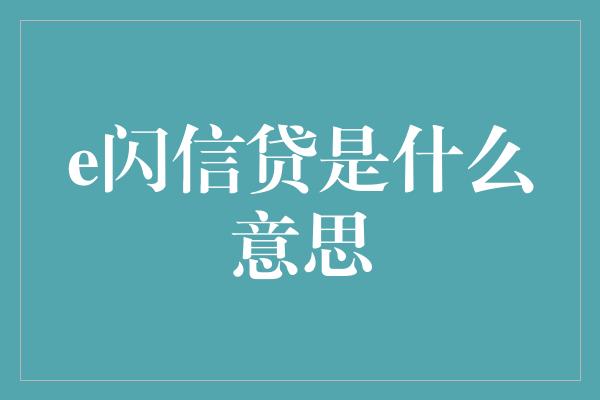 e闪信贷是什么意思